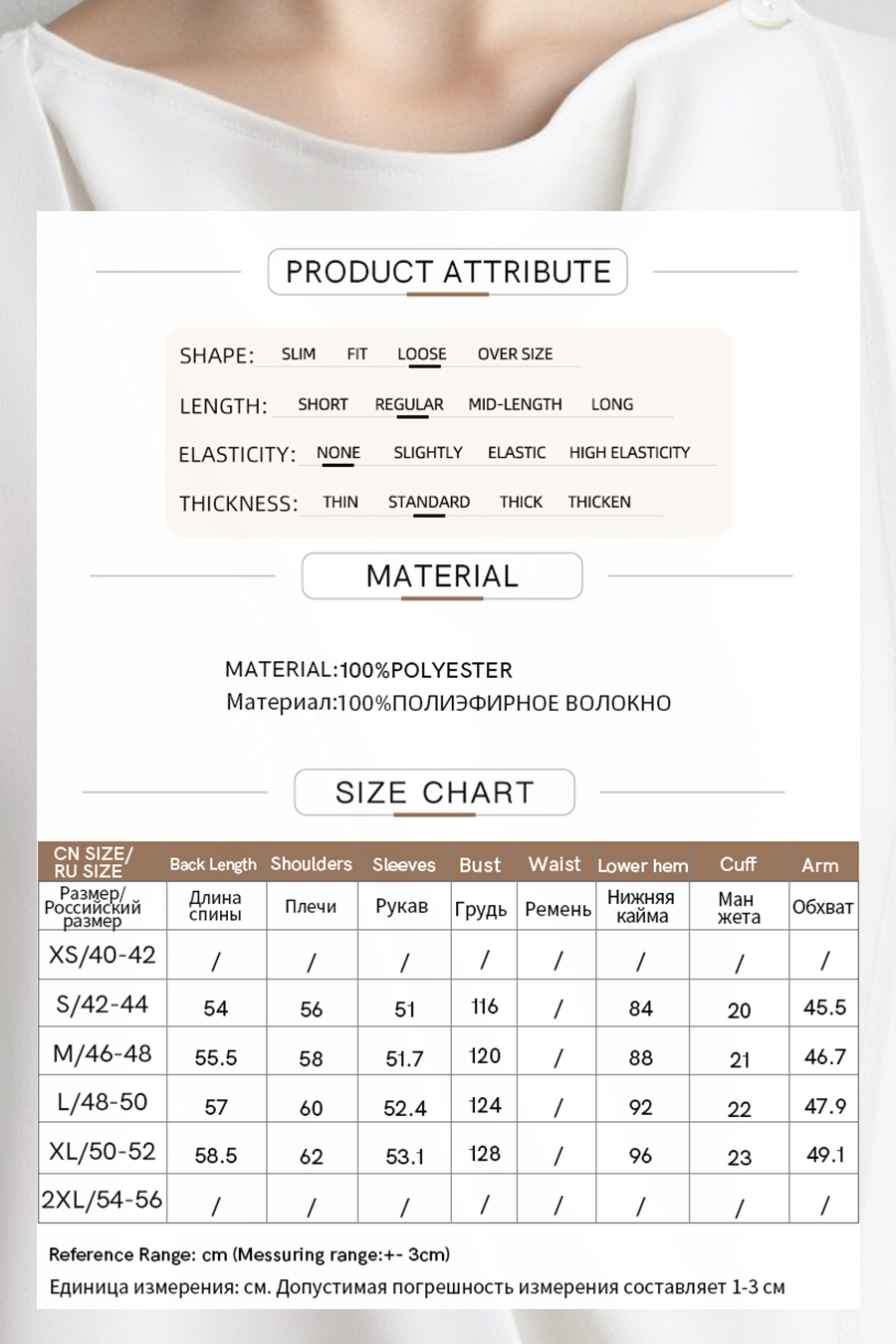 PRODUCT ATTRIBUTE

SHAPE: SLIM FIT LOOSE OVER SIZE

LENGTH: SHORT REGULAR MID-LENGTH LONG

ELASTICITY: NONE SLIGHTLY ELASTIC HIGH ELASTICITY

THICKNESS: THIN STANDARD THICK THICKEN

MATERIAL

MATERIAL:100%POLYESTER
Материал:100%ПОЛИЭФИРНОЕ ВОЛОКНО

SIZE CHART

| CN SIZE/ RU SIZE | Back Length | Shoulders | Sleeves | Bust | Waist | Lower hem | Cuff | Arm |
|---|---|---|---|---|---|---|---|---|
| Размер/ Российский размер | Длина спины | Плечи | Рукав | Грудь | Ремень | Нижняя кайма | Ман жета | Обхват |
| XS/40-42 | / | / | / | / | / | / | / | / |
| S/42-44 | 54 | 56 | 51 | 116 | / | 84 | 20 | 45.5 |
| M/46-48 | 55.5 | 58 | 51.7 | 120 | / | 88 | 21 | 46.7 |
| L/48-50 | 57 | 60 | 52.4 | 124 | / | 92 | 22 | 47.9 |
| XL/50-52 | 58.5 | 62 | 53.1 | 128 | / | 96 | 23 | 49.1 |
| 2XL/54-56 | / | / | / | / | / | / | / | / |

Reference Range: cm (Messuring range:+- 3cm)
Единица измерения: см. Допустимая погрешность измерения составляет 1-3 см